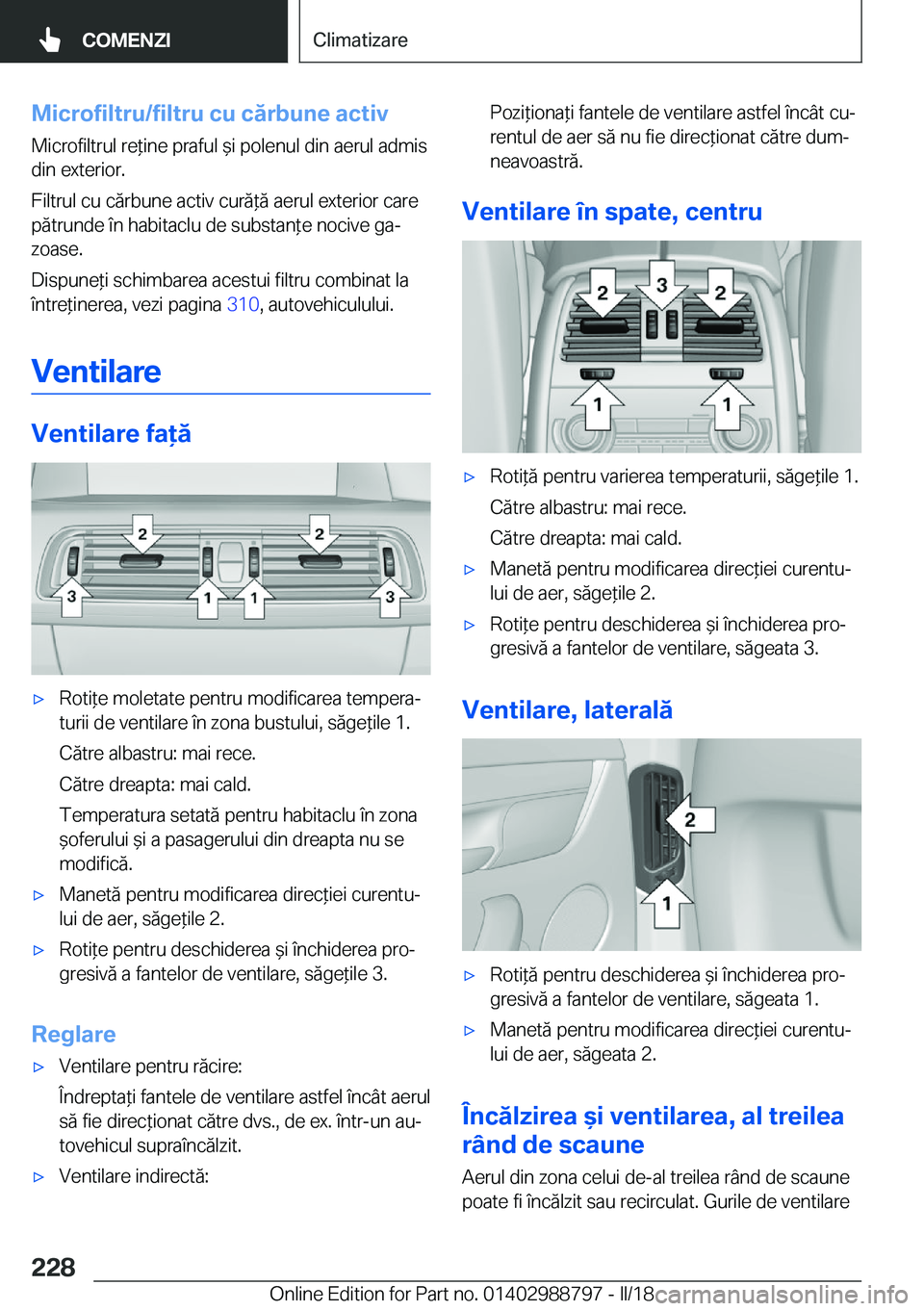 COMENZI

Climatizare

Microfiltru/filtru cu cărbune activ

Microfiltrul reține praful și polenul din aerul admis din exterior.

Filtrul cu cărbune activ curăță aerul exterior care pătrunde în habitaclu de substanțe nocive gazoase.

Dispuneți schimbarea acestui filtru combinat la întreținerea, vezi pagina 310, autovehiculului.

Ventilare

Ventilare față

2 2
3 1 1 3

▷ Rotițe moletate pentru modificarea temperaturii de ventilare în zona bustului, săgețile 1.

Către albastru: mai rece.

Către dreapta: mai cald.

Temperatura setată pentru habitaclu în zona șoferului și a pasagerului din dreapta nu se modifică.

▷ Manetă pentru modificarea direcției curentului de aer, săgețile 2.

▷ Rotițe pentru deschiderea și închiderea progresivă a fantelor de ventilare, săgețile 3.

Reglare

▷ Ventilare pentru răcire:

Îndreptați fantele de ventilare astfel încât aerul să fie direcționat către dvs., de ex. într-un autovehicul supraîncălzit.

▷ Ventilare indirectă:

Poziționați fantele de ventilare astfel încât curentul de aer să nu fie direcționat către dumneavoastră.

Ventilare în spate, centru

2 3 2
1 1

▷ Rotiță pentru varierea temperaturii, săgețile 1.

Către albastru: mai rece.

Către dreapta: mai cald.

▷ Manetă pentru modificarea direcției curentului de aer, săgețile 2.

▷ Rotițe pentru deschiderea și închiderea progresivă a fantelor de ventilare, săgeata 3.

Ventilare, laterală

2
1

▷ Rotiță pentru deschiderea și închiderea progresivă a fantelor de ventilare, săgeata 1.

▷ Manetă pentru modificarea direcției curentului de aer, săgeata 2.

Încălzirea și ventilarea, al treilea rând de scaune

Aerul din zona celui de-al treilea rând de scaune poate fi încălzit sau recirculat. Gurile de ventilare

228

Online Edition for Part no. 01402988797 - II/18 carmanualsonline.info